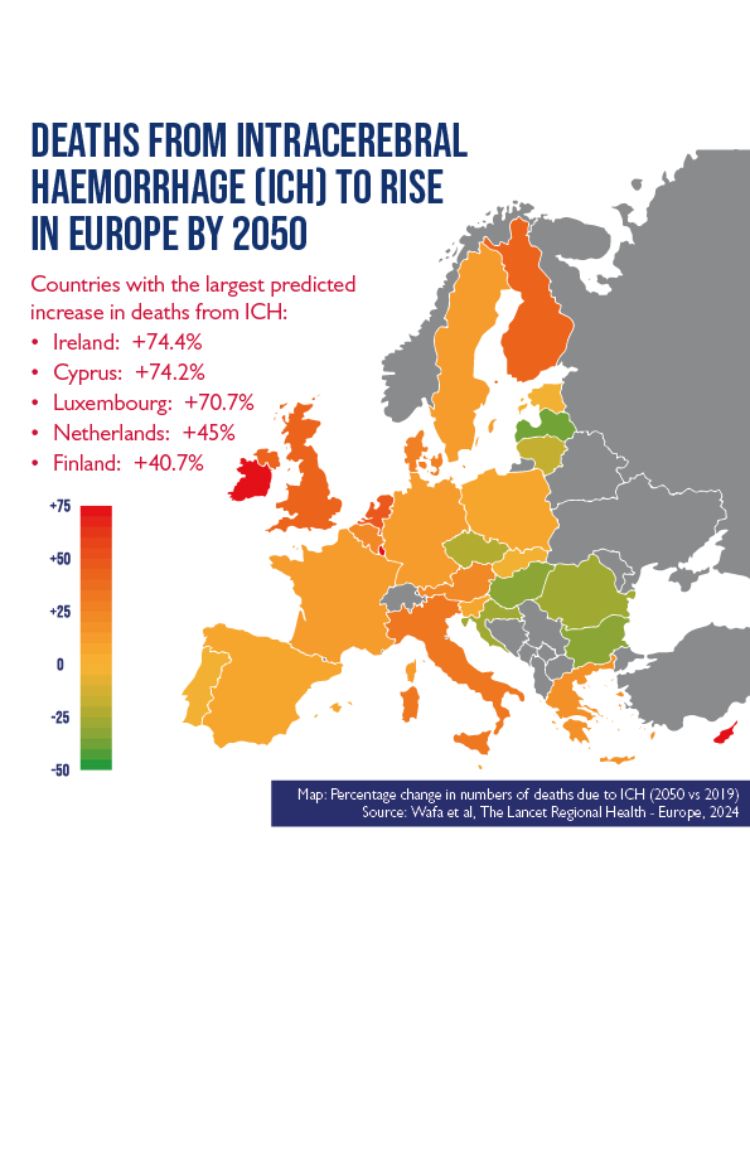 DEATHS FROM INTRACEREBRAL HAEMORRHAGE (ICH) TO RISE IN EUROPE BY 2050

Countries with the largest predicted increase in deaths from ICH:
• Ireland: +74.4%
• Cyprus: +74.2%
• Luxembourg: +70.7%
• Netherlands: +45%
• Finland: +40.7%

+75
+50
+25
0
-25
-50

Map: Percentage change in numbers of deaths due to ICH (2050 vs 2019)
Source: Wafa et al, The Lancet Regional Health - Europe, 2024